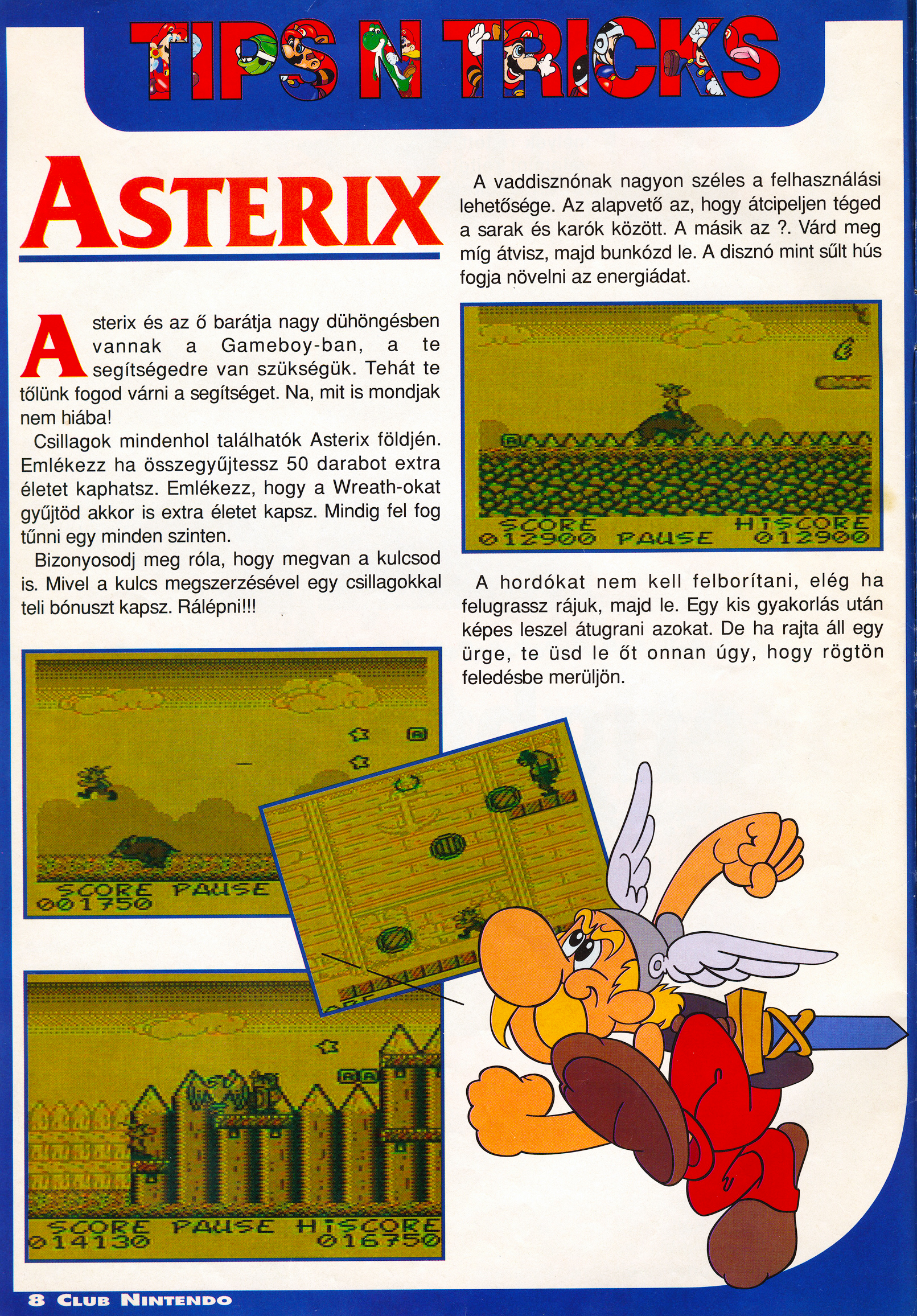 TIPS N TRICKS

ASTERIX

Asterix és az ő barátja nagy dühöngésben vannak a Gameboy-ban, a te segítségedre van szükségük. Tehát te tőlünk fogod várni a segítséget. Na, mit is mondjak nem hiába!

Csillagok mindenhol találhatók Asterix földjén. Emlékezz ha összegyűjtessz 50 darabot extra életet kaphatsz. Emlékezz, hogy a Wreath-okat gyűjtöd akkor is extra életet kapsz. Mindig fel fog tűnni egy minden szinten.

Bizonyosodj meg róla, hogy megvan a kulcsod is. Mivel a kulcs megszerzésével egy csillagokkal teli bónuszt kapsz. Rálépni!!!

SCORE PAUSE
001750

SCORE PAUSE HISCORE
014130 016750

A vaddisznónak nagyon széles a felhasználási lehetősége. Az alapvető az, hogy átcipeljen téged a sarak és karók között. A másik az ?. Várd meg míg átvisz, majd bunkózd le. A disznó mint sűlt hús fogja növelni az energiádat.

SCORE PAUSE HISCORE
012900 012900

A hordókat nem kell felborítani, elég ha felugrassz rájuk, majd le. Egy kis gyakorlás után képes leszel átugrani azokat. De ha rajta áll egy ürge, te üsd le őt onnan úgy, hogy rögtön feledésbe merüljön.

8 CLUB NINTENDO